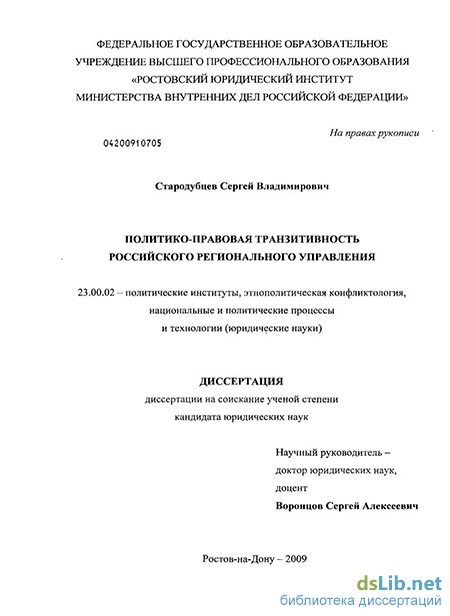 ФЕДЕРАЛЬНОЕ ГОСУДАРСТВЕННОЕ ОБРАЗОВАТЕЛЬНОЕ УЧРЕЖДЕНИЕ ВЫСШЕГО ПРОФЕССИОНАЛЬНОГО ОБРАЗОВАНИЯ «РОСТОВСКИЙ ЮРИДИЧЕСКИЙ ИНСТИТУТ МИНИСТЕРСТВА ВНУТРЕННИХ ДЕЛ РОССИЙСКОЙ ФЕДЕРАЦИИ»

На правах рукописи

04200910705

Стародубцев Сергей Владимирович

ПОЛИТИКО-ПРАВОВАЯ ТРАНЗИТИВНОСТЬ РОССИЙСКОГО РЕГИОНАЛЬНОГО УПРАВЛЕНИЯ

23.00.02 – политические институты, этнополитическая конфликтология, национальные и политические процессы и технологии (юридические науки)

ДИССЕРТАЦИЯ
диссертации на соискание ученой степени кандидата юридических наук

Научный руководитель –
доктор юридических наук,
доцент
Воронцов Сергей Алексеевич

Ростов-на-Дону – 2009

dsLib.net
библиотека диссертаций